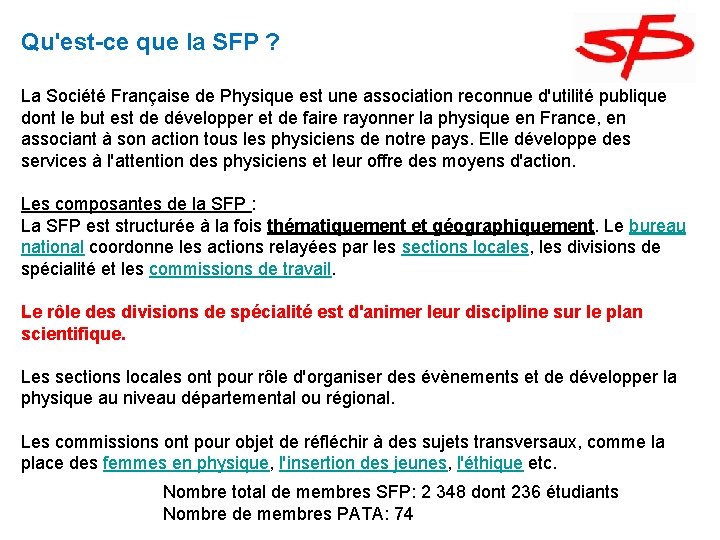 Qu'est-ce que la SFP ?

SFP

La Société Française de Physique est une association reconnue d'utilité publique dont le but est de développer et de faire rayonner la physique en France, en associant à son action tous les physiciens de notre pays. Elle développe des services à l'attention des physiciens et leur offre des moyens d'action.

Les composantes de la SFP :
La SFP est structurée à la fois thématiquement et géographiquement. Le bureau national coordonne les actions relayées par les sections locales, les divisions de spécialité et les commissions de travail.

Le rôle des divisions de spécialité est d'animer leur discipline sur le plan scientifique.

Les sections locales ont pour rôle d'organiser des évènements et de développer la physique au niveau départemental ou régional.

Les commissions ont pour objet de réfléchir à des sujets transversaux, comme la place des femmes en physique, l'insertion des jeunes, l'éthique etc.

Nombre total de membres SFP: 2 348 dont 236 étudiants
Nombre de membres PATA: 74